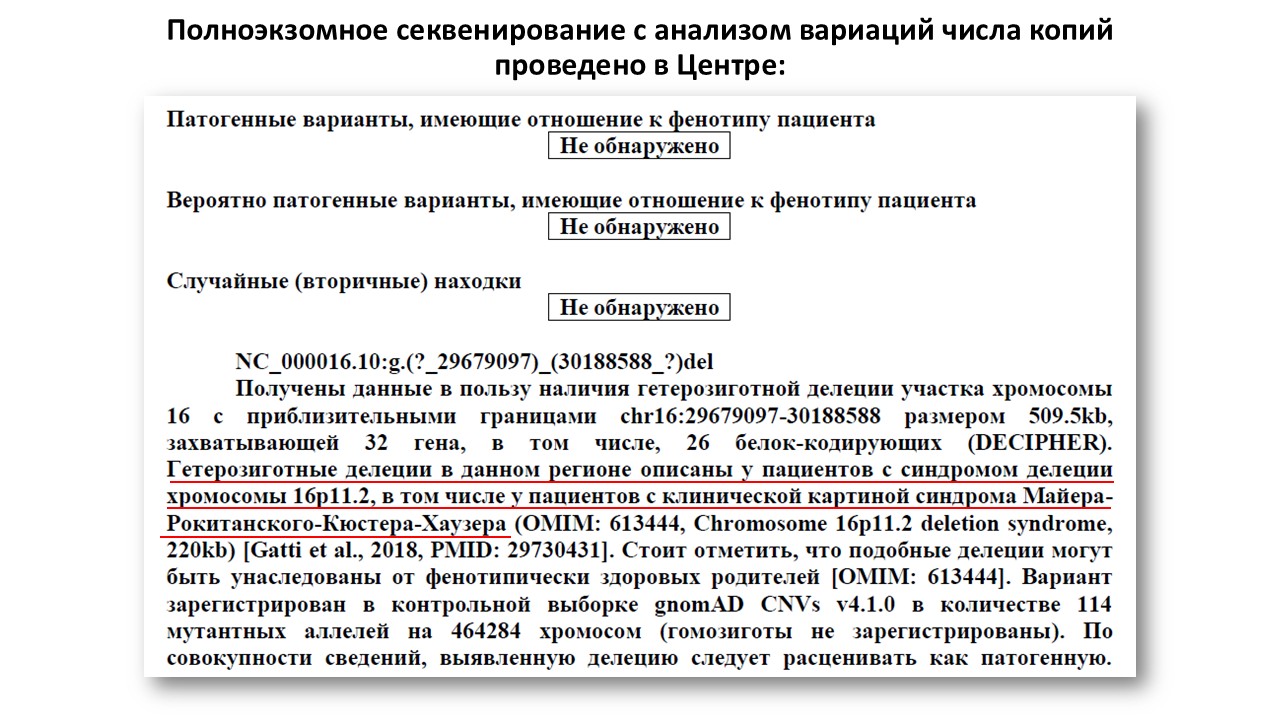 Полноэкзомное секвенирование с анализом вариаций числа копий проведено в Центре:

Патогенные варианты, имеющие отношение к фенотипу пациента

Не обнаружено

Вероятно патогенные варианты, имеющие отношение к фенотипу пациента

Не обнаружено

Случайные (вторичные) находки

Не обнаружено

NC_000016.10:g.(?_29679097)_(30188588_?)del

Получены данные в пользу наличия гетерозиготной делеции участка хромосомы 16 с приблизительными границами chr16:29679097-30188588 размером 509.5kb, захватывающей 32 гена, в том числе, 26 белок-кодирующих (DECIPHER). Гетерозиготные делеции в данном регионе описаны у пациентов с синдромом делеции хромосомы 16p11.2, в том числе у пациентов с клинической картиной синдрома Майера-Рокитанского-Кюстера-Хаузера (OMIM: 613444, Chromosome 16p11.2 deletion syndrome, 220kb) [Gatti et al., 2018, PMID: 29730431]. Стоит отметить, что подобные делеции могут быть унаследованы от фенотипически здоровых родителей [OMIM: 613444]. Вариант зарегистрирован в контрольной выборке gnomAD CNVs v4.1.0 в количестве 114 мутантных аллелей на 464284 хромосом (гомозиготы не зарегистрированы). По совокупности сведений, выявленную делецию следует расценивать как патогенную.